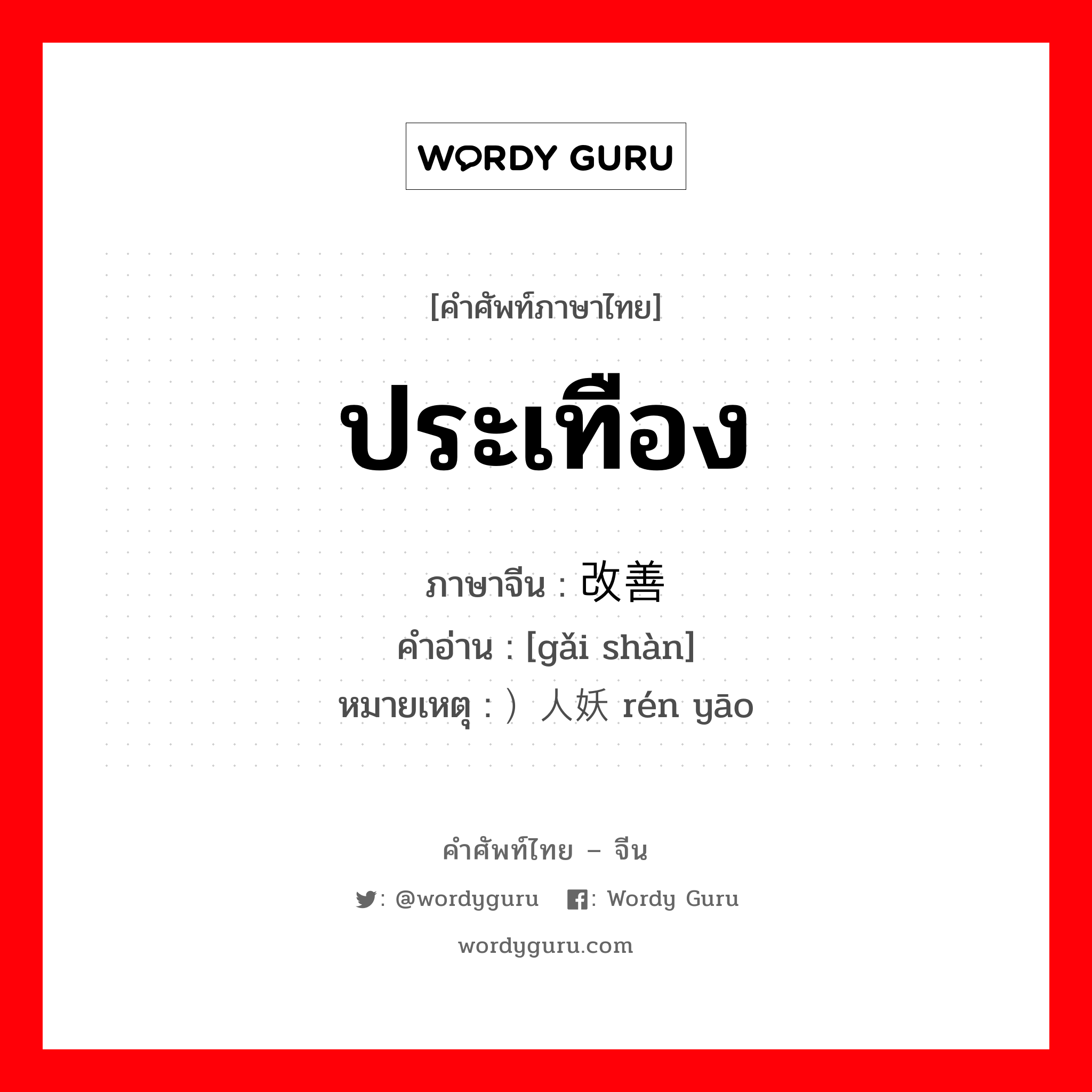 WORDY GURU

[คำศัพท์ภาษาไทย]

ประเทือง

ภาษาจีน : 改善
คำอ่าน : [gǎi shàn]
หมายเหตุ : ）人妖 rén yāo

คำศัพท์ไทย – จีน

: @wordyguru : Wordy Guru

wordyguru.com